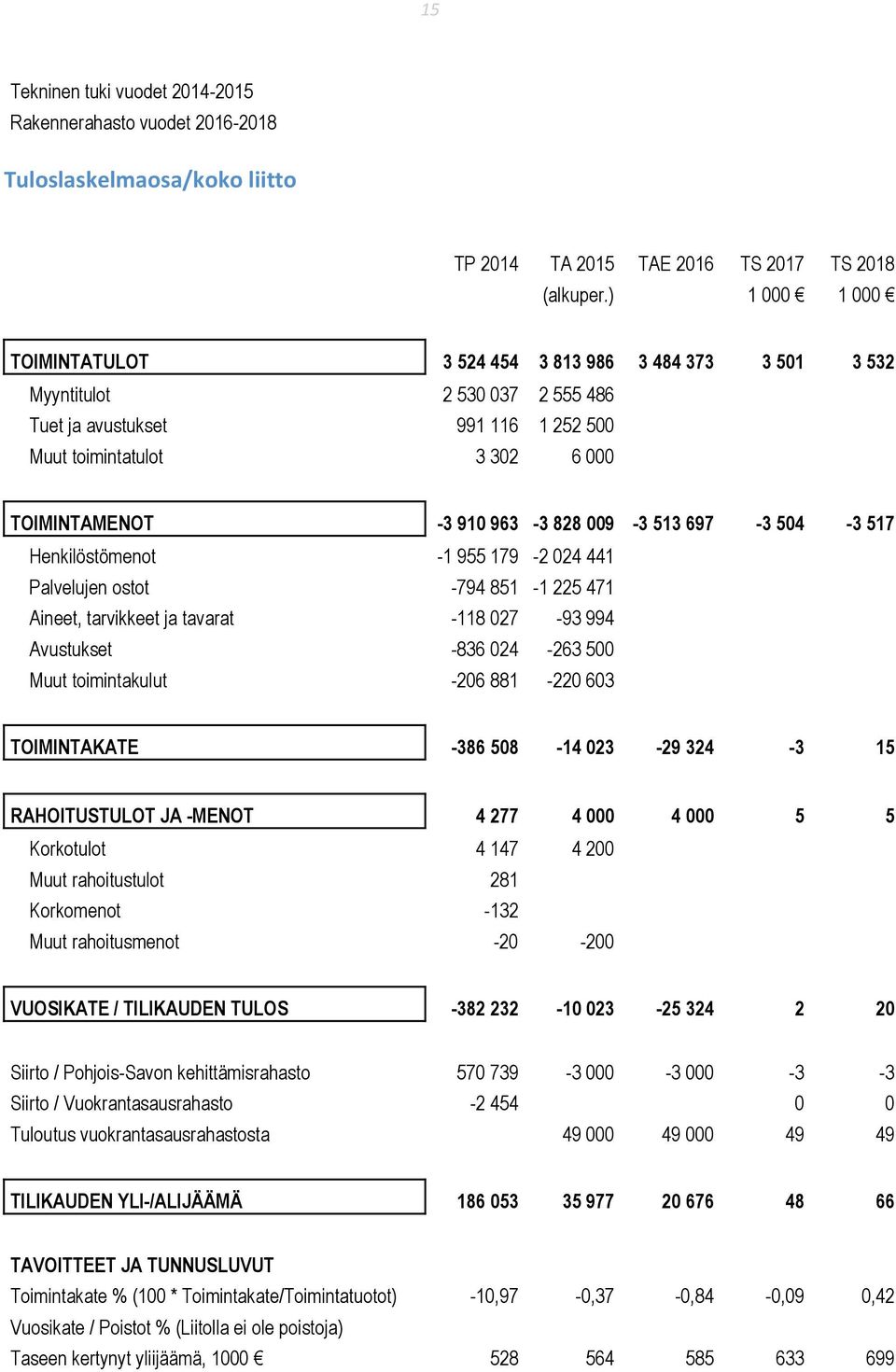 15

Tekninen tuki vuodet 2014-2015
Rakennerahasto vuodet 2016-2018

Tuloslaskelmaosa/koko liitto

| | TP 2014 | TA 2015 (alkuper.) | TAE 2016 | TS 2017 1 000 € | TS 2018 1 000 € |
|---|---|---|---|---|---|
| TOIMINTATULOT | 3 524 454 | 3 813 986 | 3 484 373 | 3 501 | 3 532 |
| Myyntitulot | 2 530 037 | 2 555 486 | | | |
| Tuet ja avustukset | 991 116 | 1 252 500 | | | |
| Muut toimintatulot | 3 302 | 6 000 | | | |
| TOIMINTAMENOT | -3 910 963 | -3 828 009 | -3 513 697 | -3 504 | -3 517 |
| Henkilöstömenot | -1 955 179 | -2 024 441 | | | |
| Palvelujen ostot | -794 851 | -1 225 471 | | | |
| Aineet, tarvikkeet ja tavarat | -118 027 | -93 994 | | | |
| Avustukset | -836 024 | -263 500 | | | |
| Muut toimintakulut | -206 881 | -220 603 | | | |
| TOIMINTAKATE | -386 508 | -14 023 | -29 324 | -3 | 15 |
| RAHOITUSTULOT JA -MENOT | 4 277 | 4 000 | 4 000 | 5 | 5 |
| Korkotulot | 4 147 | 4 200 | | | |
| Muut rahoitustulot | 281 | | | | |
| Korkomenot | -132 | | | | |
| Muut rahoitusmenot | -20 | -200 | | | |
| VUOSIKATE / TILIKAUDEN TULOS | -382 232 | -10 023 | -25 324 | 2 | 20 |
| Siirto / Pohjois-Savon kehittämisrahasto | 570 739 | -3 000 | -3 000 | -3 | -3 |
| Siirto / Vuokrantasausrahasto | -2 454 | | | 0 | 0 |
| Tuloutus vuokrantasausrahastosta | | 49 000 | 49 000 | 49 | 49 |
| TILIKAUDEN YLI-/ALIJÄÄMÄ | 186 053 | 35 977 | 20 676 | 48 | 66 |
| TAVOITTEET JA TUNNUSLUVUT | | | | | |
| Toimintakate % (100 * Toimintakate/Toimintatuotot) | -10,97 | -0,37 | -0,84 | -0,09 | 0,42 |
| Vuosikate / Poistot % (Liitolla ei ole poistoja) | | | | | |
| Taseen kertynyt ylijäämä, 1000 € | 528 | 564 | 585 | 633 | 699 |